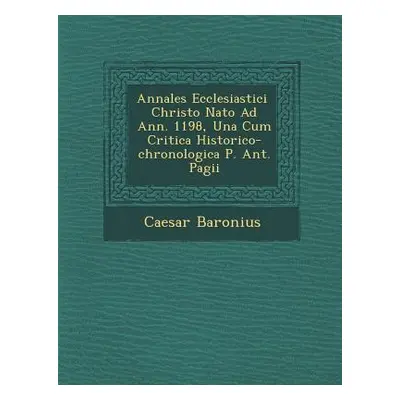 Annales Ecclesiastici Christo Nato Ad Ann. 1198, Una Cum Critica Historico-chronologica P. Ant. Pagii

Caesar Baronius